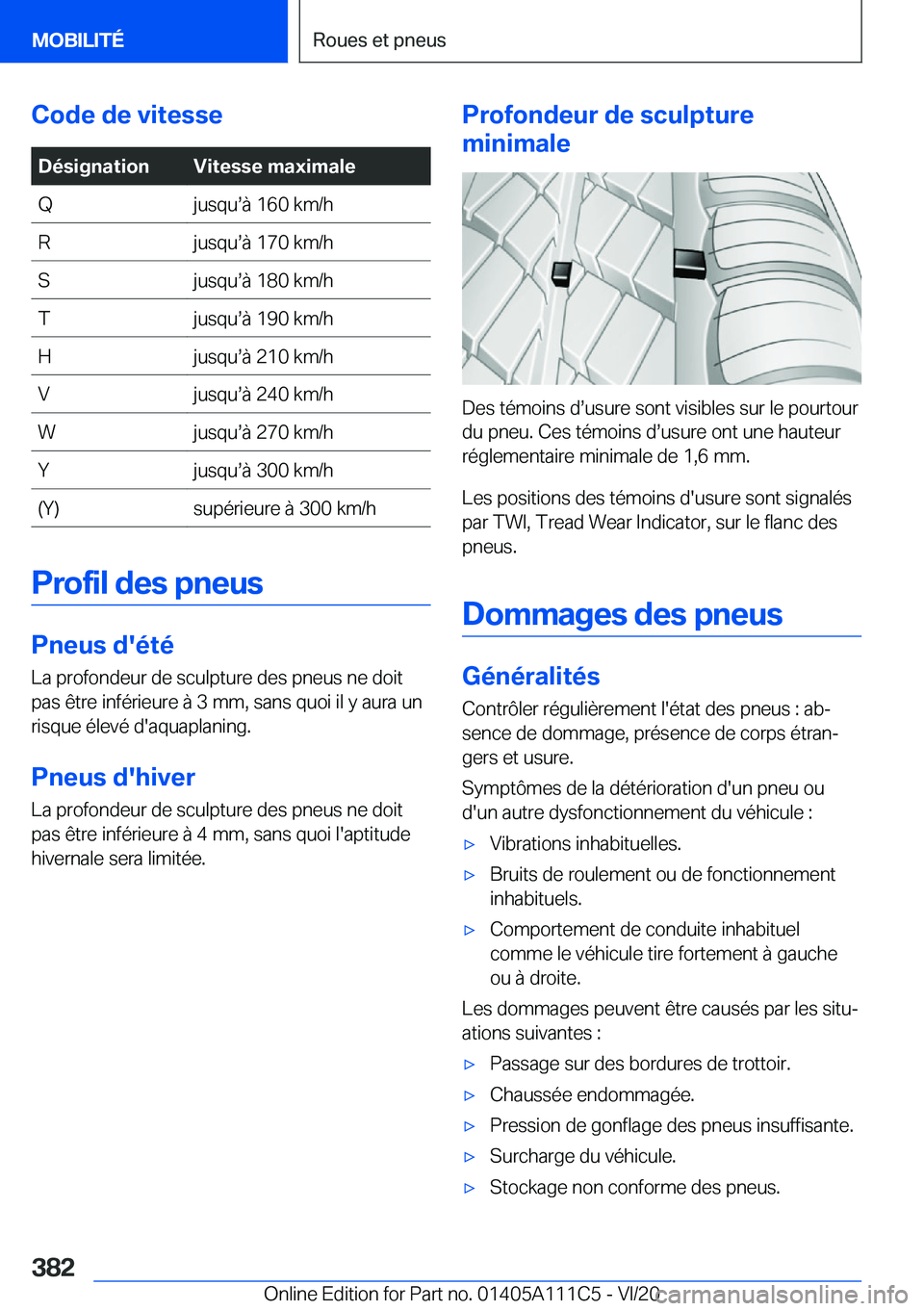 MOBILITÉ

Roues et pneus

Code de vitesse

| Désignation | Vitesse maximale |
|---|---|
| Q | jusqu'à 160 km/h |
| R | jusqu'à 170 km/h |
| S | jusqu'à 180 km/h |
| T | jusqu'à 190 km/h |
| H | jusqu'à 210 km/h |
| V | jusqu'à 240 km/h |
| W | jusqu'à 270 km/h |
| Y | jusqu'à 300 km/h |
| (Y) | supérieure à 300 km/h |

Profil des pneus

Pneus d'été

La profondeur de sculpture des pneus ne doit pas être inférieure à 3 mm, sans quoi il y aura un risque élevé d'aquaplaning.

Pneus d'hiver

La profondeur de sculpture des pneus ne doit pas être inférieure à 4 mm, sans quoi l'aptitude hivernale sera limitée.

Profondeur de sculpture minimale

Des témoins d'usure sont visibles sur le pourtour du pneu. Ces témoins d'usure ont une hauteur réglementaire minimale de 1,6 mm.

Les positions des témoins d'usure sont signalés par TWI, Tread Wear Indicator, sur le flanc des pneus.

Dommages des pneus

Généralités

Contrôler régulièrement l'état des pneus : absence de dommage, présence de corps étrangers et usure.

Symptômes de la détérioration d'un pneu ou d'un autre dysfonctionnement du véhicule :

▷ Vibrations inhabituelles.

▷ Bruits de roulement ou de fonctionnement inhabituels.

▷ Comportement de conduite inhabituel comme le véhicule tire fortement à gauche ou à droite.

Les dommages peuvent être causés par les situations suivantes :

▷ Passage sur des bordures de trottoir.

▷ Chaussée endommagée.

▷ Pression de gonflage des pneus insuffisante.

▷ Surcharge du véhicule.

▷ Stockage non conforme des pneus.

382

Online Edition for Part no. 01405A111C5 - VI/20

carmanualsonline.info